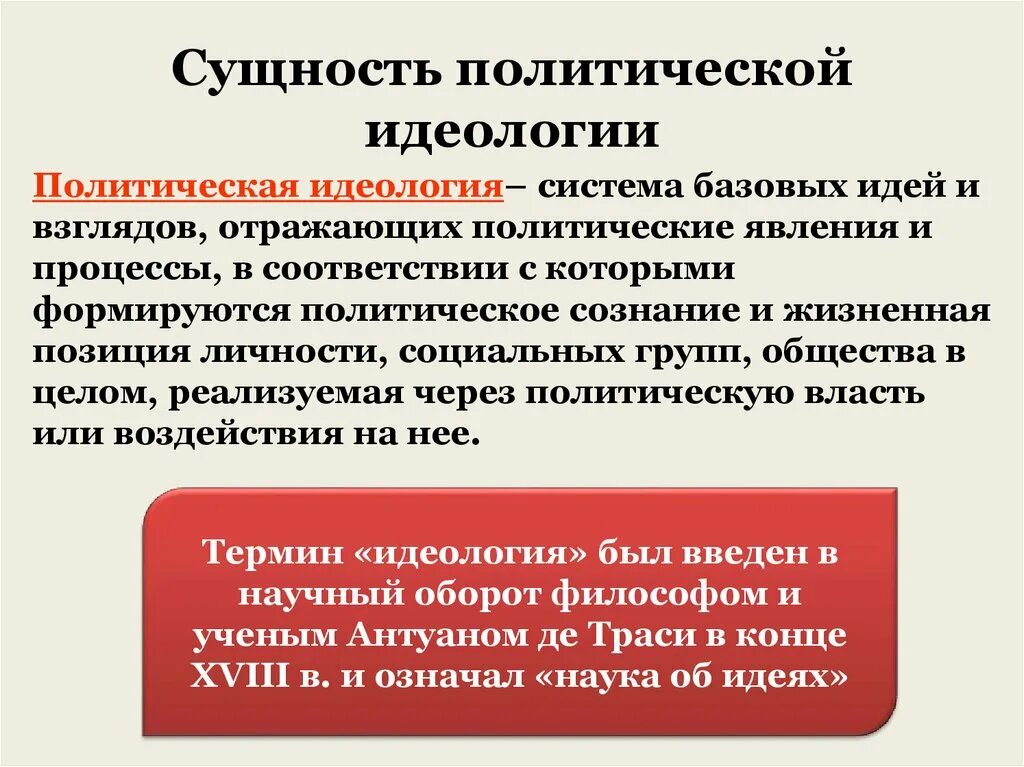 Сущность политической идеологии

Политическая идеология– система базовых идей и взглядов, отражающих политические явления и процессы, в соответствии с которыми формируются политическое сознание и жизненная позиция личности, социальных групп, общества в целом, реализуемая через политическую власть или воздействия на нее.

Термин «идеология» был введен в научный оборот философом и ученым Антуаном де Траси в конце XVIII в. и означал «наука об идеях»